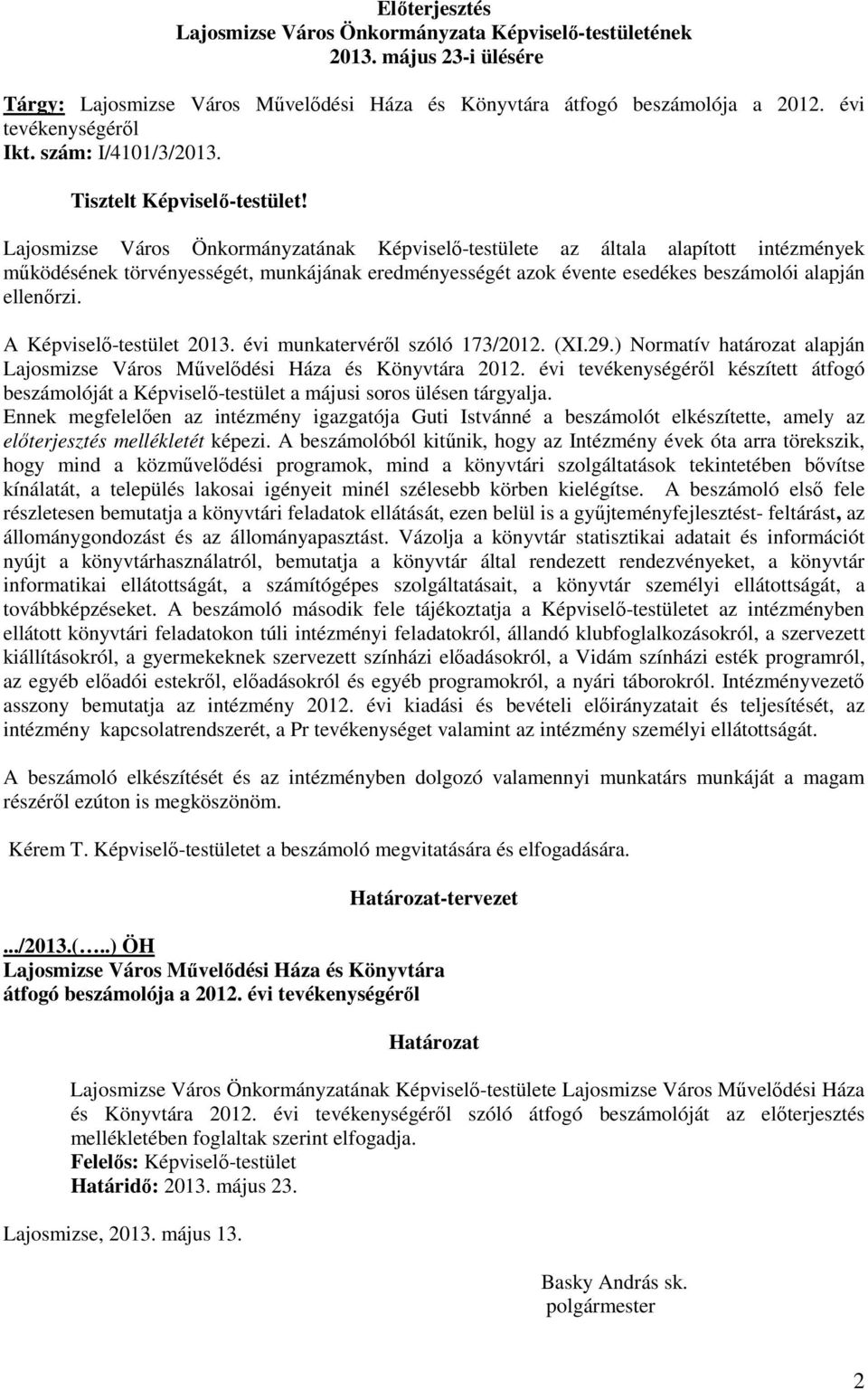 Előterjesztés
Lajosmizse Város Önkormányzata Képviselő-testületének
2013. május 23-i ülésére

Tárgy: Lajosmizse Város Művelődési Háza és Könyvtára átfogó beszámolója a 2012. évi tevékenységéről
Ikt. szám: I/4101/3/2013.

Tisztelt Képviselő-testület!

Lajosmizse Város Önkormányzatának Képviselő-testülete az általa alapított intézmények működésének törvényességét, munkájának eredményességét azok évente esedékes beszámolói alapján ellenőrzi.

A Képviselő-testület 2013. évi munkatervéről szóló 173/2012. (XI.29.) Normatív határozat alapján Lajosmizse Város Művelődési Háza és Könyvtára 2012. évi tevékenységéről készített átfogó beszámolóját a Képviselő-testület a májusi soros ülésen tárgyalja.
Ennek megfelelően az intézmény igazgatója Guti Istvánné a beszámolót elkészítette, amely az előterjesztés mellékletét képezi. A beszámolóból kitűnik, hogy az Intézmény évek óta arra törekszik, hogy mind a közművelődési programok, mind a könyvtári szolgáltatások tekintetében bővítse kínálatát, a település lakosai igényeit minél szélesebb körben kielégítse. A beszámoló első fele részletesen bemutatja a könyvtári feladatok ellátását, ezen belül is a gyűjteményfejlesztést- feltárást, az állománygondozást és az állományapasztást. Vázolja a könyvtár statisztikai adatait és információt nyújt a könyvtárhasználatról, bemutatja a könyvtár által rendezett rendezvényeket, a könyvtár informatikai ellátottságát, a számítógépes szolgáltatásait, a könyvtár személyi ellátottságát, a továbbképzéseket. A beszámoló második fele tájékoztatja a Képviselő-testületet az intézményben ellátott könyvtári feladatokon túli intézményi feladatokról, állandó klubfoglalkozásokról, a szervezett kiállításokról, a gyermekeknek szervezett színházi előadásokról, a Vidám színházi esték programról, az egyéb előadói estekről, előadásokról és egyéb programokról, a nyári táborokról. Intézményvezető asszony bemutatja az intézmény 2012. évi kiadási és bevételi előirányzatait és teljesítését, az intézmény kapcsolatrendszerét, a Pr tevékenységet valamint az intézmény személyi ellátottságát.

A beszámoló elkészítését és az intézményben dolgozó valamennyi munkatárs munkáját a magam részéről ezúton is megköszönöm.

Kérem T. Képviselő-testületet a beszámoló megvitatására és elfogadására.

Határozat-tervezet

.../2013.(…..) ÖH
Lajosmizse Város Művelődési Háza és Könyvtára
átfogó beszámolója a 2012. évi tevékenységéről

Határozat

Lajosmizse Város Önkormányzatának Képviselő-testülete Lajosmizse Város Művelődési Háza és Könyvtára 2012. évi tevékenységéről szóló átfogó beszámolóját az előterjesztés mellékletében foglaltak szerint elfogadja.
Felelős: Képviselő-testület
Határidő: 2013. május 23.

Lajosmizse, 2013. május 13.

Basky András sk.
polgármester

2